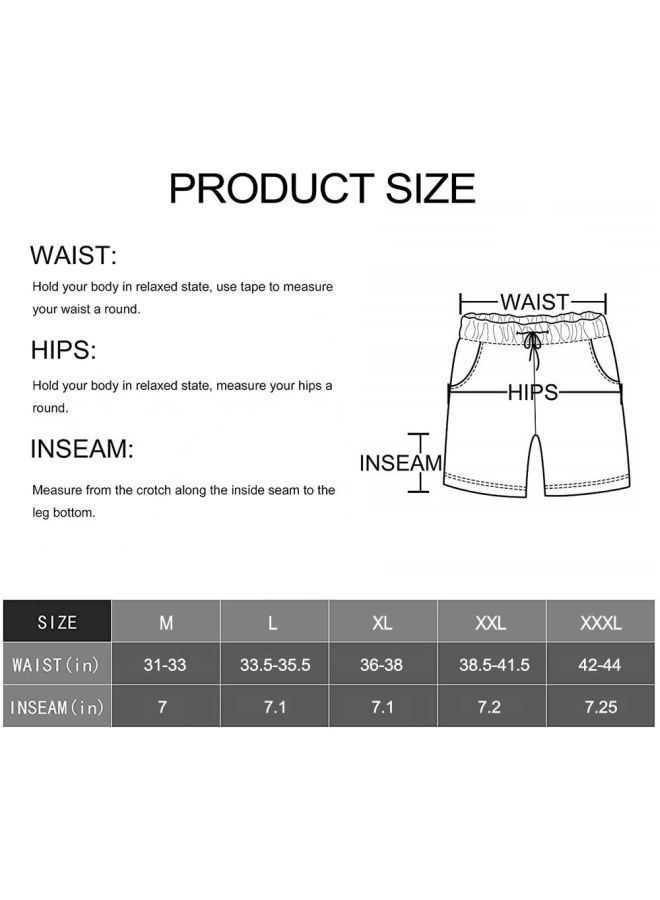 PRODUCT SIZE

WAIST:

Hold your body in relaxed state, use tape to measure your waist a round.

HIPS:

Hold your body in relaxed state, measure your hips a round.

INSEAM:

Measure from the crotch along the inside seam to the leg bottom.

WAIST

HIPS

INSEAM

| SIZE | M | L | XL | XXL | XXXL |
|---|---|---|---|---|---|
| WAIST(in) | 31-33 | 33.5-35.5 | 36-38 | 38.5-41.5 | 42-44 |
| INSEAM(in) | 7 | 7.1 | 7.1 | 7.2 | 7.25 |